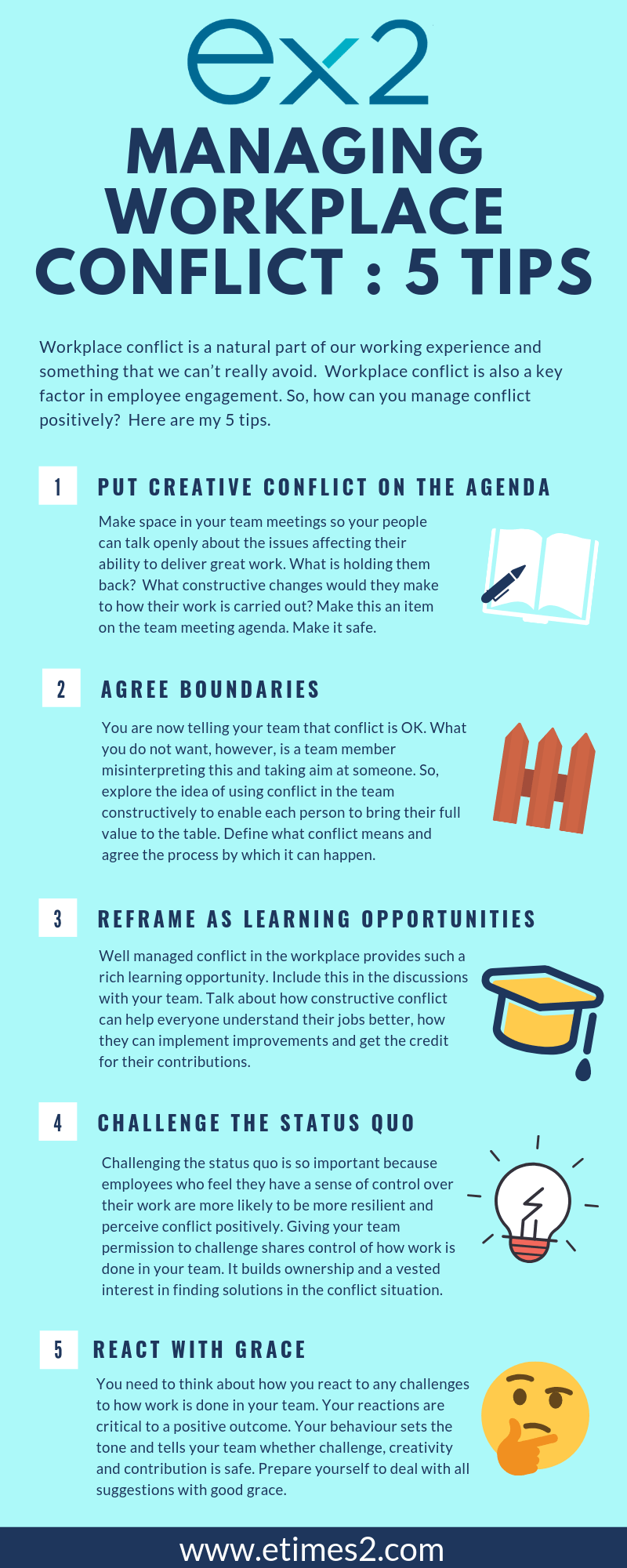 ex2

MANAGING WORKPLACE CONFLICT : 5 TIPS

Workplace conflict is a natural part of our working experience and something that we can't really avoid. Workplace conflict is also a key factor in employee engagement. So, how can you manage conflict positively? Here are my 5 tips.

1 PUT CREATIVE CONFLICT ON THE AGENDA

Make space in your team meetings so your people can talk openly about the issues affecting their ability to deliver great work. What is holding them back? What constructive changes would they make to how their work is carried out? Make this an item on the team meeting agenda. Make it safe.

2 AGREE BOUNDARIES

You are now telling your team that conflict is OK. What you do not want, however, is a team member misinterpreting this and taking aim at someone. So, explore the idea of using conflict in the team constructively to enable each person to bring their full value to the table. Define what conflict means and agree the process by which it can happen.

3 REFRAME AS LEARNING OPPORTUNITIES

Well managed conflict in the workplace provides such a rich learning opportunity. Include this in the discussions with your team. Talk about how constructive conflict can help everyone understand their jobs better, how they can implement improvements and get the credit for their contributions.

4 CHALLENGE THE STATUS QUO

Challenging the status quo is so important because employees who feel they have a sense of control over their work are more likely to be more resilient and perceive conflict positively. Giving your team permission to challenge shares control of how work is done in your team. It builds ownership and a vested interest in finding solutions in the conflict situation.

5 REACT WITH GRACE

You need to think about how you react to any challenges to how work is done in your team. Your reactions are critical to a positive outcome. Your behaviour sets the tone and tells your team whether challenge, creativity and contribution is safe. Prepare yourself to deal with all suggestions with good grace.

www.etimes2.com